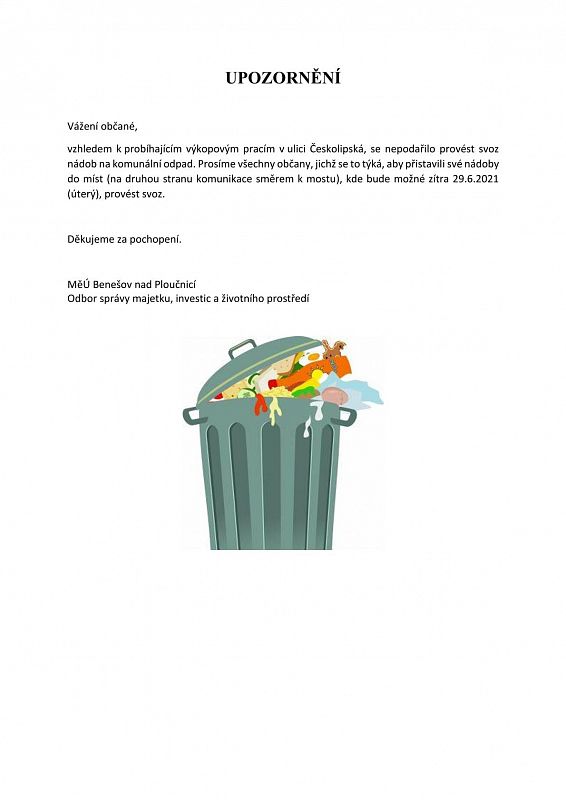 UPOZORNĚNÍ

Vážení občané,

vzhledem k probíhajícím výkopovým pracím v ulici Českolipská, se nepodařilo provést svoz nádob na komunální odpad. Prosíme všechny občany, jichž se to týká, aby přistavili své nádoby do míst (na druhou stranu komunikace směrem k mostu), kde bude možné zítra 29.6.2021 (úterý), provést svoz.

Děkujeme za pochopení.

MěÚ Benešov nad Ploučnicí
Odbor správy majetku, investic a životního prostředí